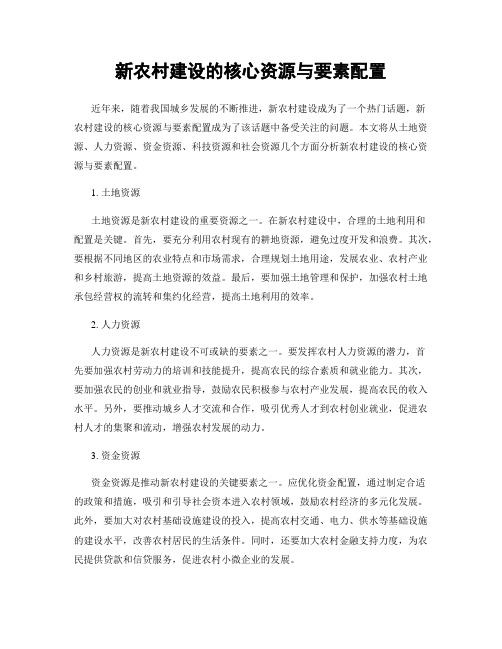 新农村建设的核心资源与要素配置

近年来，随着我国城乡发展的不断推进，新农村建设成为了一个热门话题，新农村建设的核心资源与要素配置成为了该话题中备受关注的问题。本文将从土地资源、人力资源、资金资源、科技资源和社会资源几个方面分析新农村建设的核心资源与要素配置。

1. 土地资源

土地资源是新农村建设的重要资源之一。在新农村建设中，合理的土地利用和配置是关键。首先，要充分利用农村现有的耕地资源，避免过度开发和浪费。其次，要根据不同地区的农业特点和市场需求，合理规划土地用途，发展农业、农村产业和乡村旅游，提高土地资源的效益。最后，要加强土地管理和保护，加强农村土地承包经营权的流转和集约化经营，提高土地利用的效率。

2. 人力资源

人力资源是新农村建设不可或缺的要素之一。要发挥农村人力资源的潜力，首先要加强农村劳动力的培训和技能提升，提高农民的综合素质和就业能力。其次，要加强农民的创业和就业指导，鼓励农民积极参与农村产业发展，提高农民的收入水平。另外，要推动城乡人才交流和合作，吸引优秀人才到农村创业就业，促进农村人才的集聚和流动，增强农村发展的动力。

3. 资金资源

资金资源是推动新农村建设的关键要素之一。应优化资金配置，通过制定合适的政策和措施，吸引和引导社会资本进入农村领域，鼓励农村经济的多元化发展。此外，要加大对农村基础设施建设的投入，提高农村交通、电力、供水等基础设施的建设水平，改善农村居民的生活条件。同时，还要加大农村金融支持力度，为农民提供贷款和信贷服务，促进农村小微企业的发展。